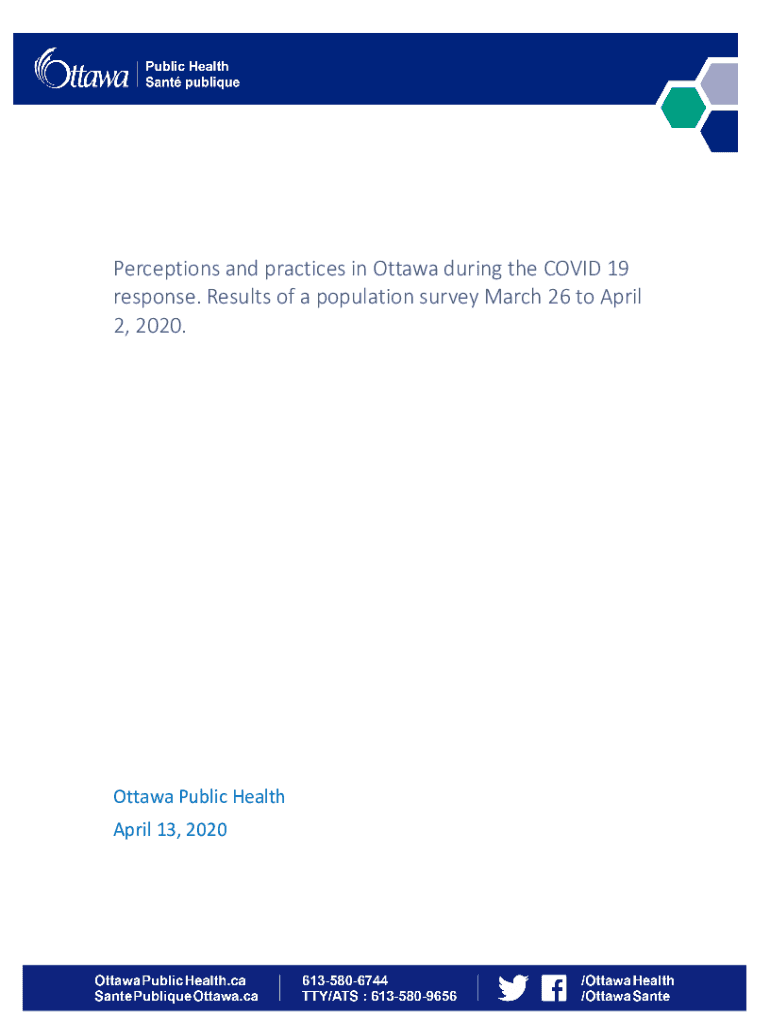 Ottawa Public Health Santé publique

Perceptions and practices in Ottawa during the COVID 19 response. Results of a population survey March 26 to April 2, 2020.

Ottawa Public Health

April 13, 2020

OttawaPublicHealth.ca
SantePubliqueOttawa.ca

613-580-6744
TTY/ATS : 613-580-9656

/OttawaHealth
/OttawaSante